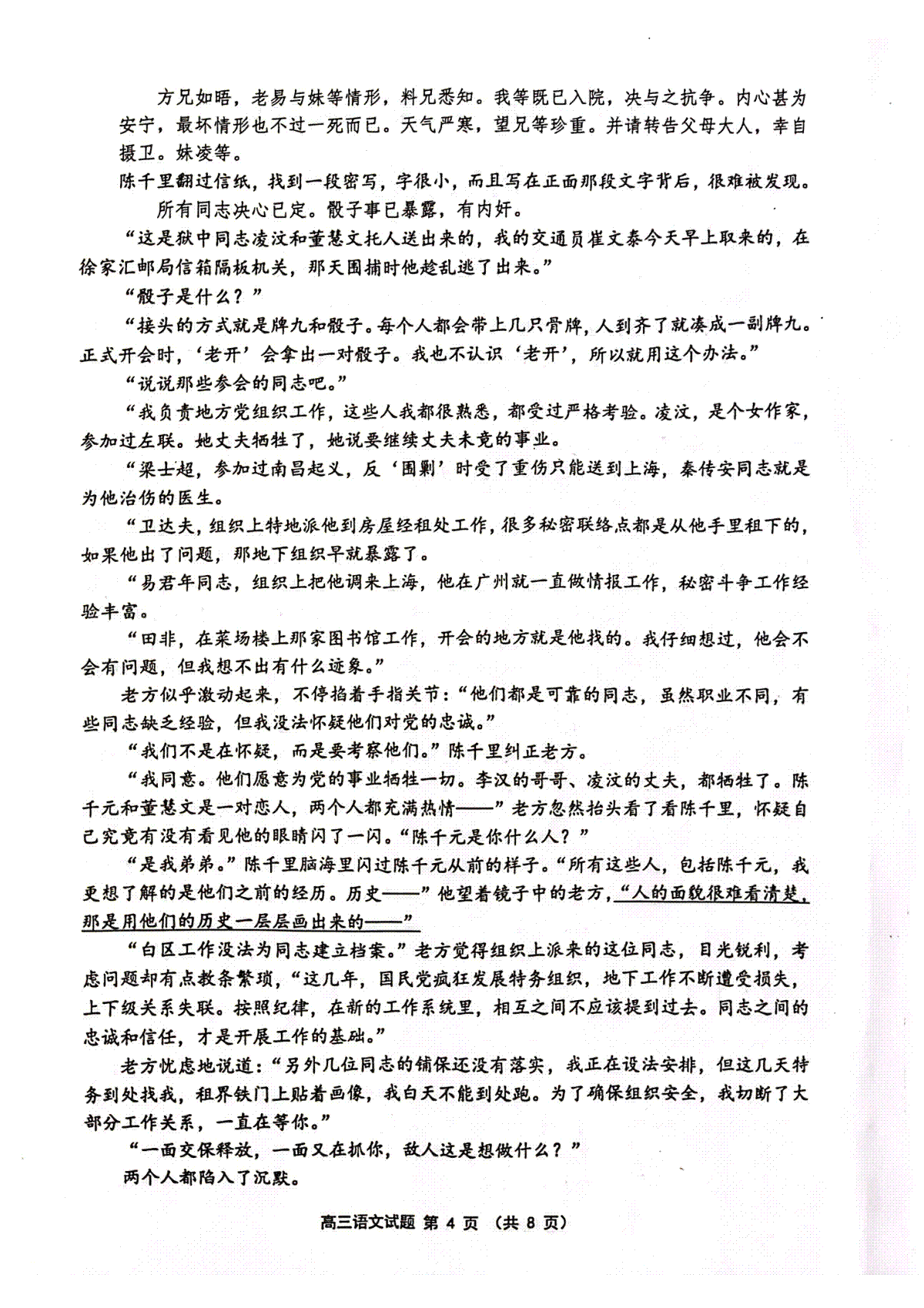 方兄如晤，老易与妹等情形，料兄悉知。我等既已入院，决与之抗争。内心甚为安宁，最坏情形也不过一死而已。天气严寒，望兄等珍重。并请转告父母大人，幸自摄卫。妹凌等。

陈千里翻过信纸，找到一段密写，字很小，而且写在正面那段文字背后，很难被发现。

所有同志决心已定。骰子事已暴露，有内奸。

“这是狱中同志凌汶和董慧文托人送出来的，我的交通员崔文泰今天早上取来的，在徐家汇邮局信箱隔板机关，那天围捕时他趁乱逃了出来。”

“骰子是什么？”

“接头的方式就是牌九和骰子。每个人都会带上几只骨牌，人到齐了就凑成一副牌九。正式开会时，‘老开’会拿出一对骰子。我也不认识‘老开’，所以就用这个办法。”

“说说那些参会的同志吧。”

“我负责地方党组织工作，这些人我都很熟悉，都受过严格考验。凌汶，是个女作家，参加过左联。她丈夫牺牲了，她说要继续丈夫未竟的事业。

“梁士超，参加过南昌起义，反‘围剿’时受了重伤只能送到上海，秦传安同志就是为他治伤的医生。

“卫达夫，组织上特地派他到房屋经租处工作，很多秘密联络点都是从他手里租下的，如果他出了问题，那地下组织早就暴露了。

“易君年同志，组织上把他调来上海，他在广州就一直做情报工作，秘密斗争工作经验丰富。

“田非，在菜场楼上那家图书馆工作，开会的地方就是他找的。我仔细想过，他会不会有问题，但我想不出有什么迹象。”

老方似乎激动起来，不停掐着手指关节：“他们都是可靠的同志，虽然职业不同，有些同志缺乏经验，但我没法怀疑他们对党的忠诚。”

“我们不是在怀疑，而是要考察他们。”陈千里纠正老方。

“我同意。他们愿意为党的事业牺牲一切。李汉的哥哥、凌汶的丈夫，都牺牲了。陈千元和董慧文是一对恋人，两个人都充满热情——”老方忽然抬头看了看陈千里，怀疑自己究竟有没有看见他的眼睛闪了一闪。“陈千元是你什么人？”

“是我弟弟。”陈千里脑海里闪过陈千元从前的样子。“所有这些人，包括陈千元，我更想了解的是他们之前的经历。历史——”他望着镜子中的老方，“人的面貌很难看清楚，那是用他们的历史一层层画出来的——”

“白区工作没法为同志建立档案。”老方觉得组织上派来的这位同志，目光锐利，考虑问题却有点教条繁琐，“这几年，国民党疯狂发展特务组织，地下工作不断遭受损失，上下级关系失联。按照纪律，在新的工作系统里，相互之间不应该提到过去。同志之间的忠诚和信任，才是开展工作的基础。”

老方忧虑地说道：“另外几位同志的铺保还没有落实，我正在设法安排，但这几天特务到处找我，租界铁门上贴着画像，我白天不能到处跑。为了确保组织安全，我切断了大部分工作关系，一直在等你。”

“一面交保释放，一面又在抓你，敌人这是想做什么？”

两个人都陷入了沉默。

高三语文试题 第 4 页 （共 8 页）